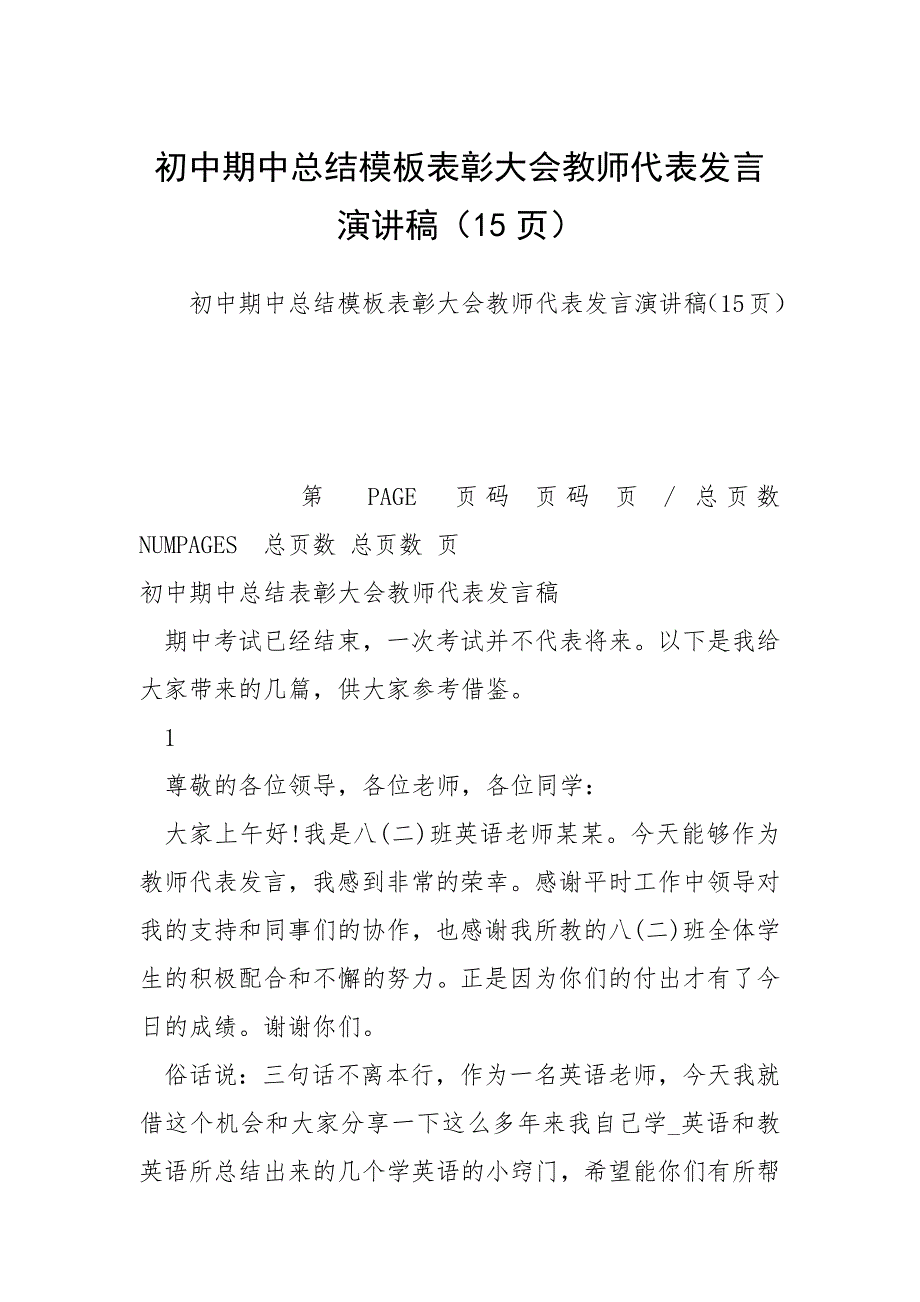 初中期中总结模板表彰大会教师代表发言演讲稿（15 页）

初中期中总结模板表彰大会教师代表发言演讲稿(15页）

第 PAGE 页码 页码 页 / 总页数 NUMPAGES 总页数 总页数 页

初中期中总结表彰大会教师代表发言稿

期中考试已经结束，一次考试并不代表将来。以下是我给大家带来的几篇，供大家参考借鉴。

1

尊敬的各位领导，各位老师，各位同学：

大家上午好!我是八(二)班英语老师某某。今天能够作为教师代表发言，我感到非常的荣幸。感谢平时工作中领导对我的支持和同事们的协作，也感谢我所教的八(二)班全体学生的积极配合和不懈的努力。正是因为你们的付出才有了今日的成绩。谢谢你们。

俗话说：三句话不离本行，作为一名英语老师，今天我就借这个机会和大家分享一下这么多年来我自己学_英语和教英语所总结出来的几个学英语的小窍门，希望能你们有所帮